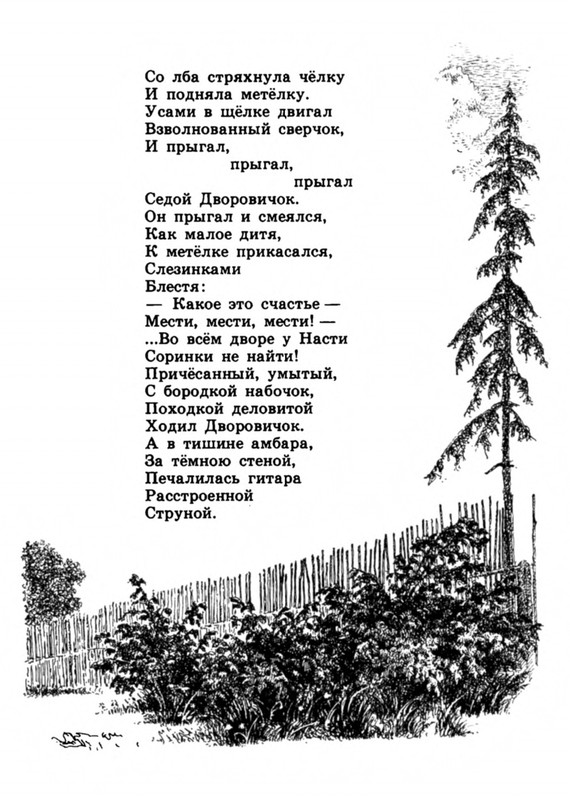 Со лба стряхнула чёлку
И подняла метёлку.
Усами в щёлке двигал
Взволнованный сверчок,
И прыгал,
прыгал,
прыгал
Седой Дворовичок.
Он прыгал и смеялся,
Как малое дитя,
К метёлке прикасался,
Слезинками
Блестя:
— Какое это счастье —
Мести, мести, мести! —
...Во всём дворе у Насти
Соринки не найти!
Причёсанный, умытый,
С бородкой набочок,
Походкой деловитой
Ходил Дворовичок.
А в тишине амбара,
За тёмною стеной,
Печалилась гитара
Расстроенной
Струной.